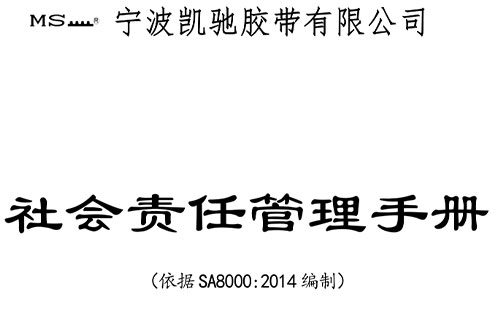 MS® 宁波凯驰胶带有限公司

社会责任管理手册

（依据SA8000:2014编制）